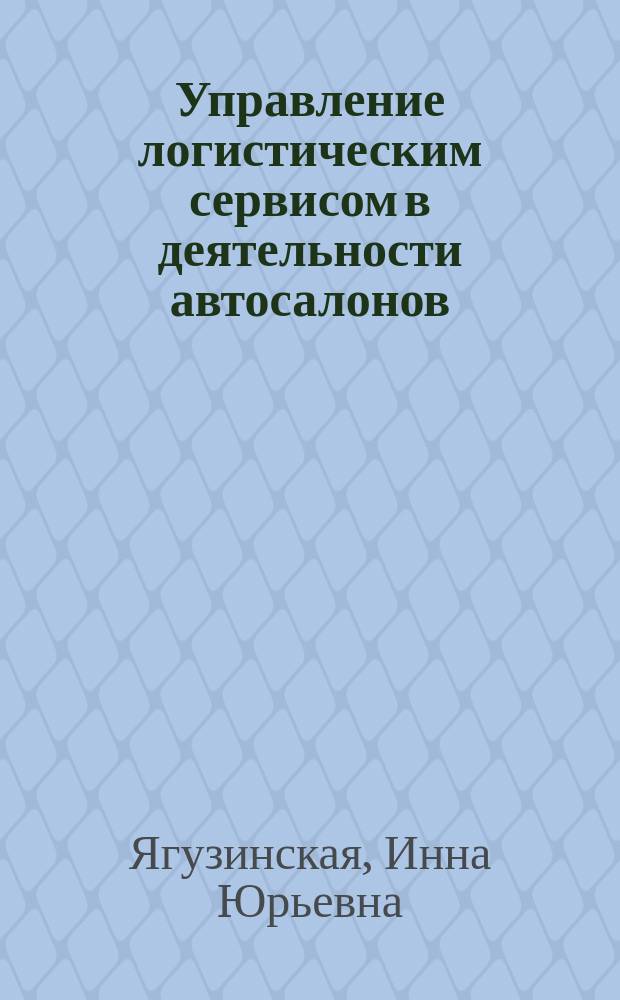 Управление логистическим сервисом в деятельности автосалонов

Ягузинская, Инна Юрьевна